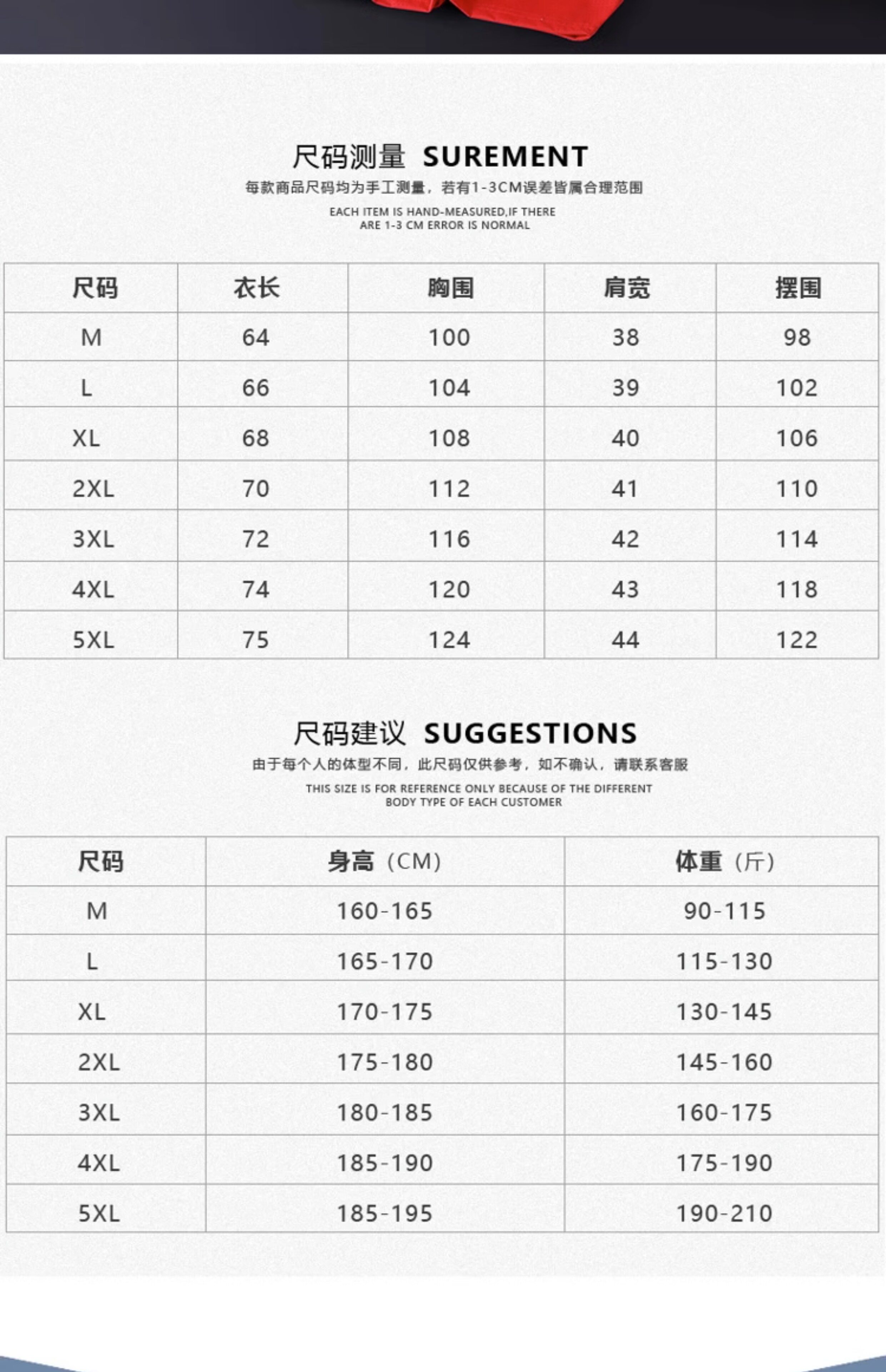 尺码测量 SUREMENT

每款商品尺码均为手工测量，若有1-3CM误差皆属合理范围

EACH ITEM IS HAND-MEASURED,IF THERE ARE 1-3 CM ERROR IS NORMAL

| 尺码 | 衣长 | 胸围 | 肩宽 | 摆围 |
|---|---|---|---|---|
| M | 64 | 100 | 38 | 98 |
| L | 66 | 104 | 39 | 102 |
| XL | 68 | 108 | 40 | 106 |
| 2XL | 70 | 112 | 41 | 110 |
| 3XL | 72 | 116 | 42 | 114 |
| 4XL | 74 | 120 | 43 | 118 |
| 5XL | 75 | 124 | 44 | 122 |

尺码建议 SUGGESTIONS

由于每个人的体型不同，此尺码仅供参考，如不确认，请联系客服

THIS SIZE IS FOR REFERENCE ONLY BECAUSE OF THE DIFFERENT BODY TYPE OF EACH CUSTOMER

| 尺码 | 身高（CM） | 体重（斤） |
|---|---|---|
| M | 160-165 | 90-115 |
| L | 165-170 | 115-130 |
| XL | 170-175 | 130-145 |
| 2XL | 175-180 | 145-160 |
| 3XL | 180-185 | 160-175 |
| 4XL | 185-190 | 175-190 |
| 5XL | 185-195 | 190-210 |